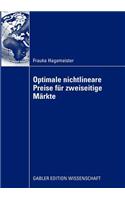 Frauke Hagemeister

Optimale nichtlineare Preise für zweiseitige Märkte

GABLER EDITION WISSENSCHAFT